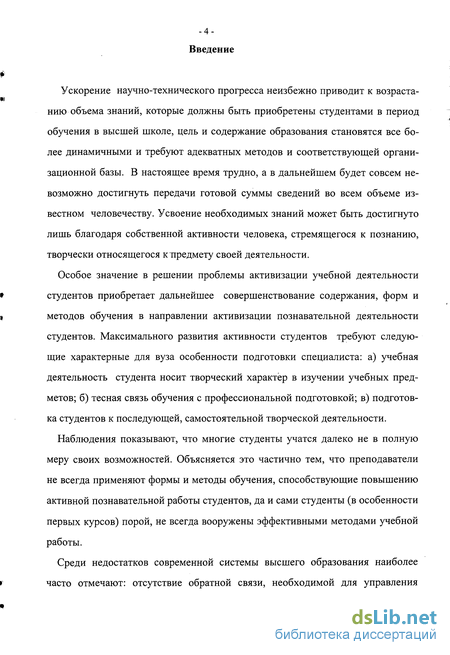 - 4 -

Введение

Ускорение научно-технического прогресса неизбежно приводит к возрастанию объема знаний, которые должны быть приобретены студентами в период обучения в высшей школе, цель и содержание образования становятся все более динамичными и требуют адекватных методов и соответствующей организационной базы. В настоящее время трудно, а в дальнейшем будет совсем невозможно достигнуть передачи готовой суммы сведений во всем объеме известном человечеству. Усвоение необходимых знаний может быть достигнуто лишь благодаря собственной активности человека, стремящегося к познанию, творчески относящегося к предмету своей деятельности.

Особое значение в решении проблемы активизации учебной деятельности студентов приобретает дальнейшее совершенствование содержания, форм и методов обучения в направлении активизации познавательной деятельности студентов. Максимального развития активности студентов требуют следующие характерные для вуза особенности подготовки специалиста: а) учебная деятельность студента носит творческий характер в изучении учебных предметов; б) тесная связь обучения с профессиональной подготовкой; в) подготовка студентов к последующей, самостоятельной творческой деятельности.

Наблюдения показывают, что многие студенты учатся далеко не в полную меру своих возможностей. Объясняется это частично тем, что преподаватели не всегда применяют формы и методы обучения, способствующие повышению активной познавательной работы студентов, да и сами студенты (в особенности первых курсов) порой, не всегда вооружены эффективными методами учебной работы.

Среди недостатков современной системы высшего образования наиболее часто отмечают: отсутствие обратной связи, необходимой для управления

dsLib.net
библиотека диссертаций